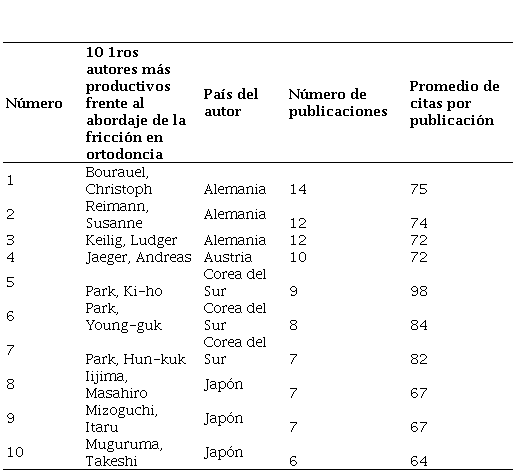 | Número | 10 1ros autores más productivos frente al abordaje de la fricción en ortodoncia | País del autor | Número de publicaciones | Promedio de citas por publicación |
|---|---|---|---|---|
| 1 | Bourauel, Christoph | Alemania | 14 | 75 |
| 2 | Reimann, Susanne | Alemania | 12 | 74 |
| 3 | Keilig, Ludger | Alemania | 12 | 72 |
| 4 | Jaeger, Andreas | Austria | 10 | 72 |
| 5 | Park, Ki-ho | Corea del Sur | 9 | 98 |
| 6 | Park, Young-guk | Corea del Sur | 8 | 84 |
| 7 | Park, Hun-kuk | Corea del Sur | 7 | 82 |
| 8 | Iijima, Masahiro | Japón | 7 | 67 |
| 9 | Mizoguchi, Itaru | Japón | 7 | 67 |
| 10 | Muguruma, Takeshi | Japón | 6 | 64 |